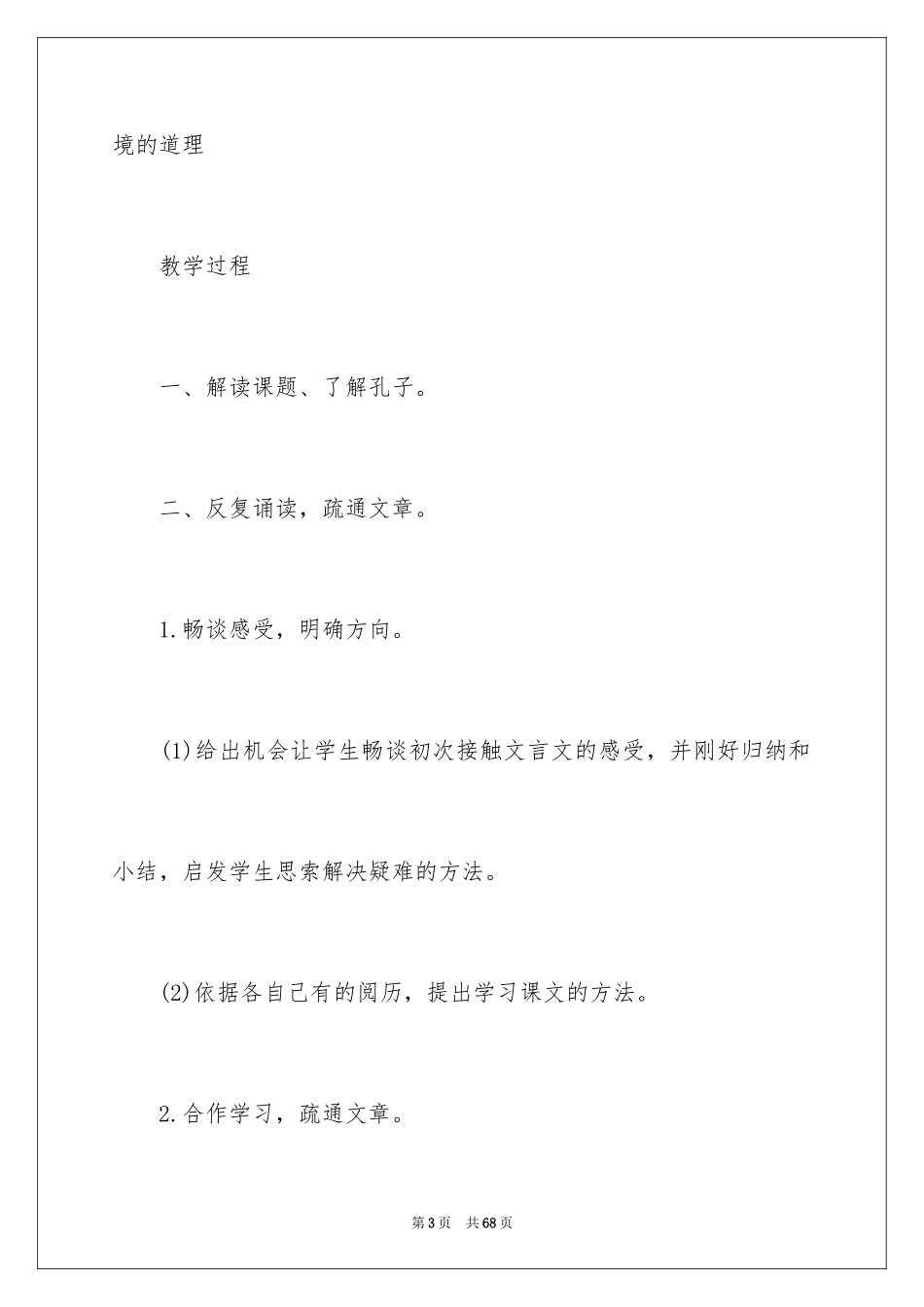 境的道理

教学过程

一、解读课题、了解孔子。

二、反复诵读，疏通文章。

1.畅谈感受，明确方向。

(1)给出机会让学生畅谈初次接触文言文的感受，并刚好归纳和小结，启发学生思索解决疑难的方法。

(2)依据各自己有的阅历，提出学习课文的方法。

2.合作学习，疏通文章。

第3页　共68页